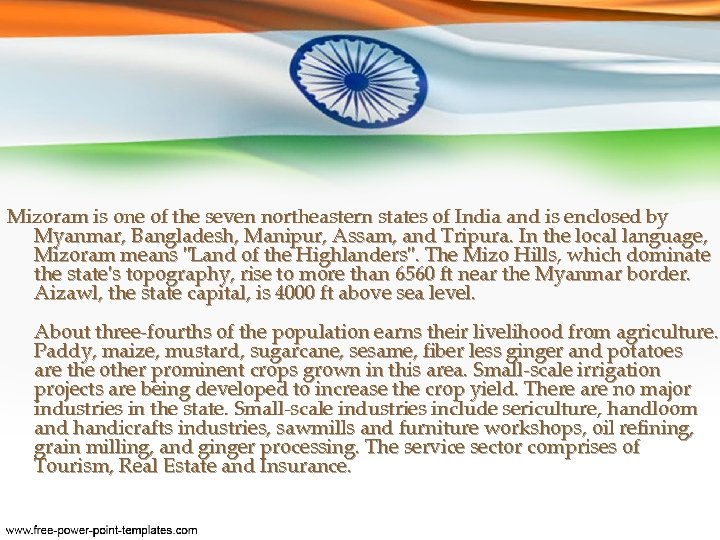 Mizoram is one of the seven northeastern states of India and is enclosed by Myanmar, Bangladesh, Manipur, Assam, and Tripura. In the local language, Mizoram means "Land of the Highlanders". The Mizo Hills, which dominate the state's topography, rise to more than 6560 ft near the Myanmar border. Aizawl, the state capital, is 4000 ft above sea level.

About three-fourths of the population earns their livelihood from agriculture. Paddy, maize, mustard, sugarcane, sesame, fiber less ginger and potatoes are the other prominent crops grown in this area. Small-scale irrigation projects are being developed to increase the crop yield. There are no major industries in the state. Small-scale industries include sericulture, handloom and handicrafts industries, sawmills and furniture workshops, oil refining, grain milling, and ginger processing. The service sector comprises of Tourism, Real Estate and Insurance.

www.free-power-point-templates.com